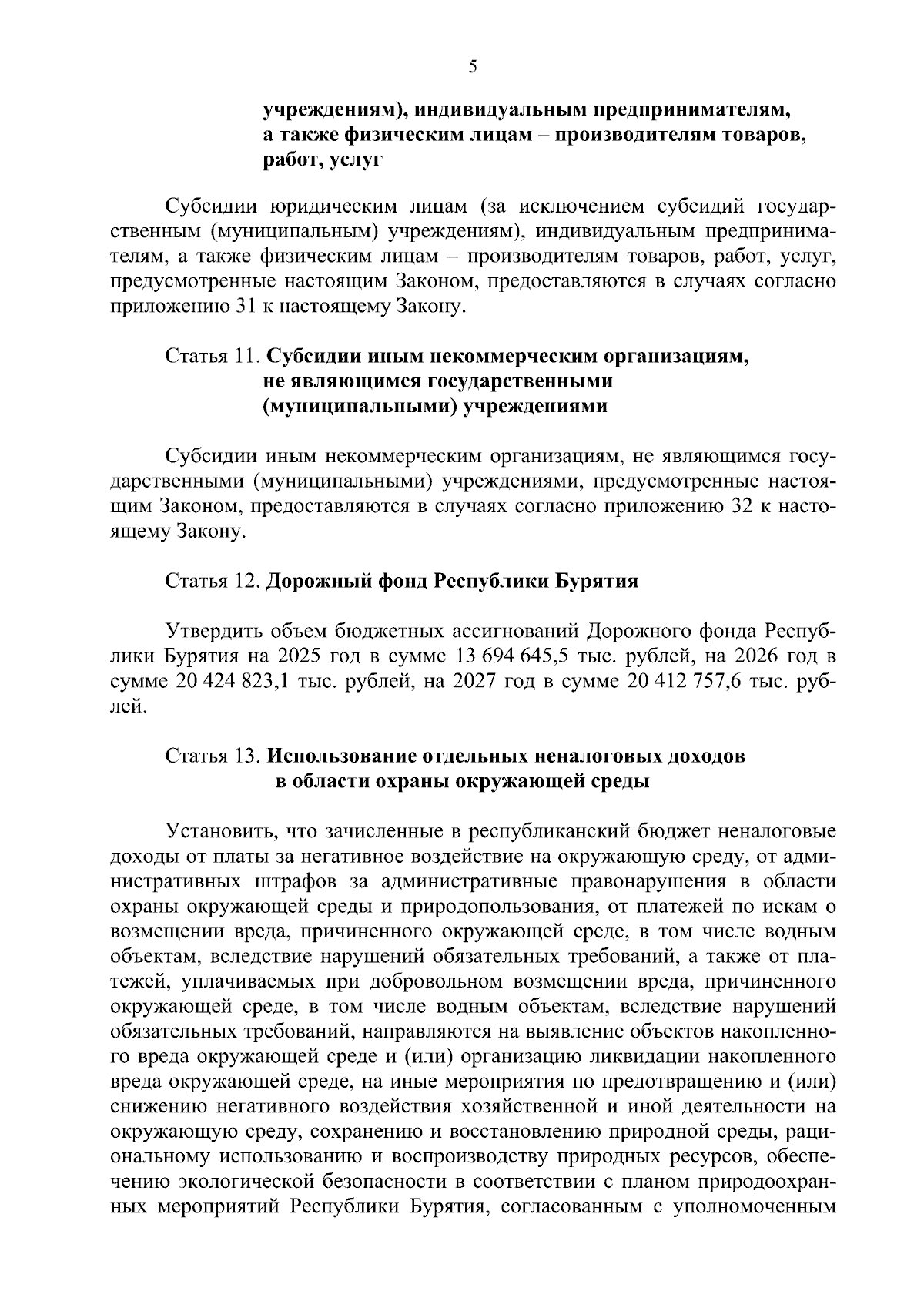 5

учреждениям), индивидуальным предпринимателям, а также физическим лицам – производителям товаров, работ, услуг

Субсидии юридическим лицам (за исключением субсидий государственным (муниципальным) учреждениям), индивидуальным предпринимателям, а также физическим лицам – производителям товаров, работ, услуг, предусмотренные настоящим Законом, предоставляются в случаях согласно приложению 31 к настоящему Закону.

Статья 11. Субсидии иным некоммерческим организациям, не являющимся государственными (муниципальными) учреждениями

Субсидии иным некоммерческим организациям, не являющимся государственными (муниципальными) учреждениями, предусмотренные настоящим Законом, предоставляются в случаях согласно приложению 32 к настоящему Закону.

Статья 12. Дорожный фонд Республики Бурятия

Утвердить объем бюджетных ассигнований Дорожного фонда Республики Бурятия на 2025 год в сумме 13 694 645,5 тыс. рублей, на 2026 год в сумме 20 424 823,1 тыс. рублей, на 2027 год в сумме 20 412 757,6 тыс. рублей.

Статья 13. Использование отдельных неналоговых доходов в области охраны окружающей среды

Установить, что зачисленные в республиканский бюджет неналоговые доходы от платы за негативное воздействие на окружающую среду, от административных штрафов за административные правонарушения в области охраны окружающей среды и природопользования, от платежей по искам о возмещении вреда, причиненного окружающей среде, в том числе водным объектам, вследствие нарушений обязательных требований, а также от платежей, уплачиваемых при добровольном возмещении вреда, причиненного окружающей среде, в том числе водным объектам, вследствие нарушений обязательных требований, направляются на выявление объектов накопленного вреда окружающей среде и (или) организацию ликвидации накопленного вреда окружающей среде, на иные мероприятия по предотвращению и (или) снижению негативного воздействия хозяйственной и иной деятельности на окружающую среду, сохранению и восстановлению природной среды, рациональному использованию и воспроизводству природных ресурсов, обеспечению экологической безопасности в соответствии с планом природоохранных мероприятий Республики Бурятия, согласованным с уполномоченным